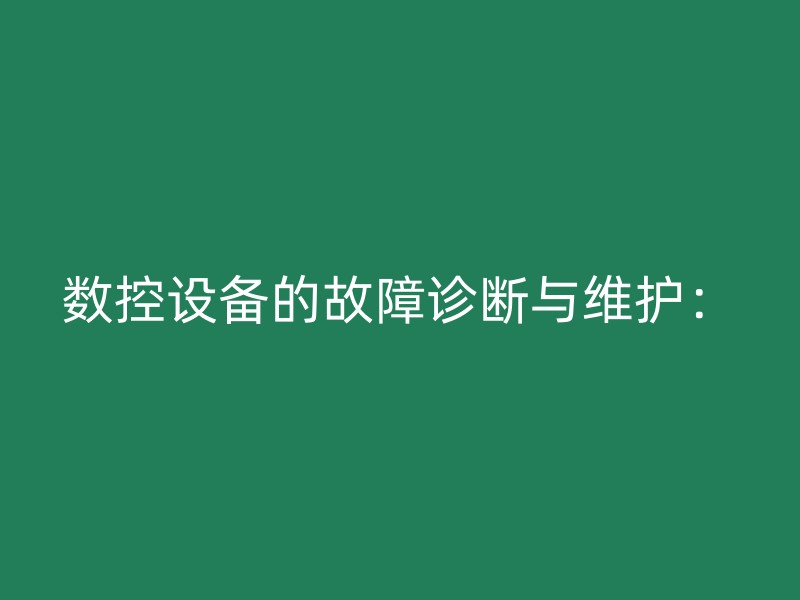 数控设备的故障诊断与维护：